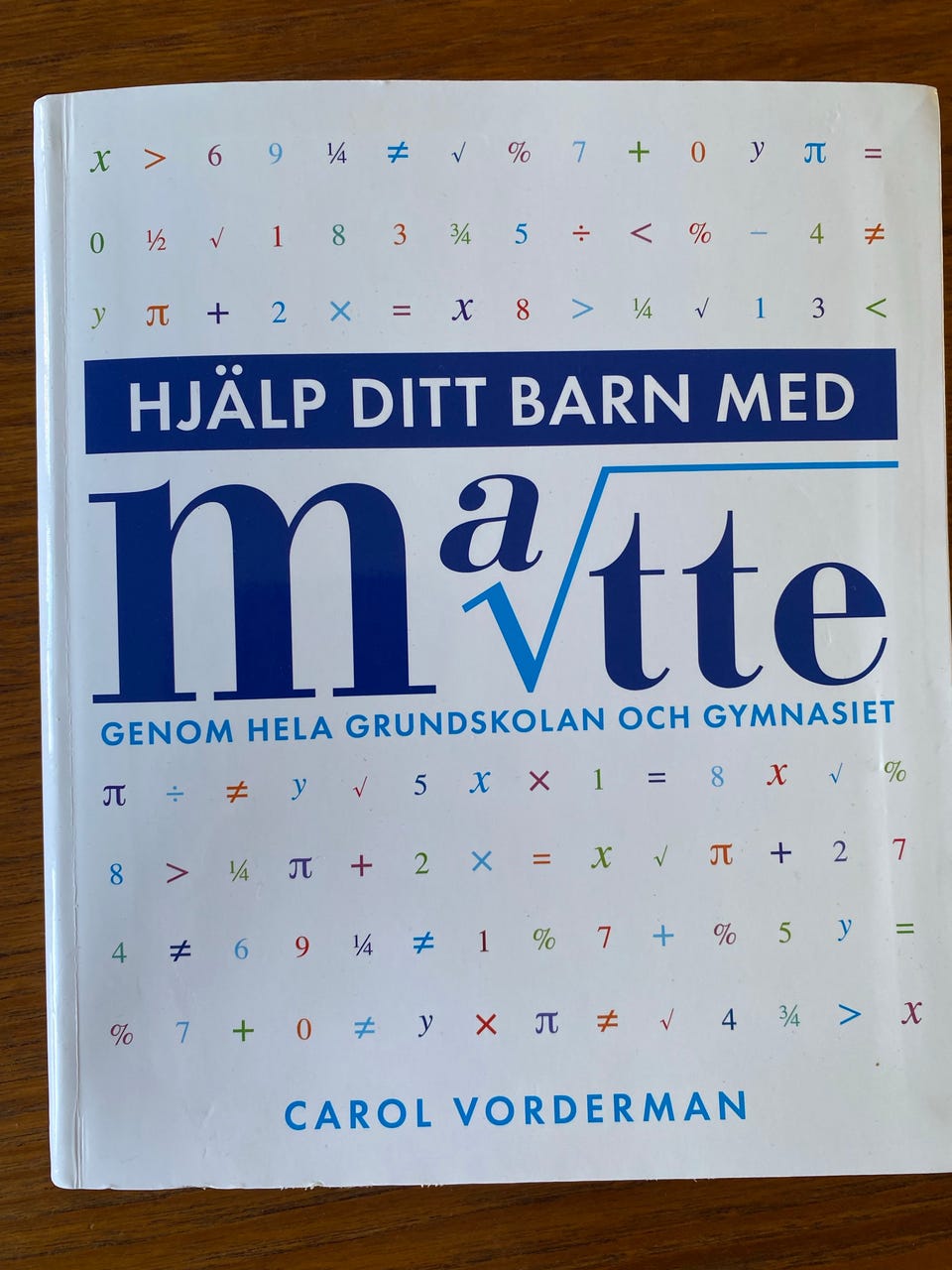 x > 6 9 ¼ ≠ √ % 7 + 0 y π =

0 ½ √ 1 8 3 ¾ 5 ÷ < % − 4 ≠

y π + 2 × = x 8 > ¼ √ 1 3 <

HJÄLP DITT BARN MED

matte

GENOM HELA GRUNDSKOLAN OCH GYMNASIET

π ÷ ≠ y √ 5 x × 1 = 8 x √ %

8 > ¼ π + 2 × = x √ π + 2 7

4 ≠ 6 9 ¼ ≠ 1 % 7 + % 5 y =

% 7 + 0 ≠ y × π ≠ √ 4 ¾ > x

CAROL VORDERMAN